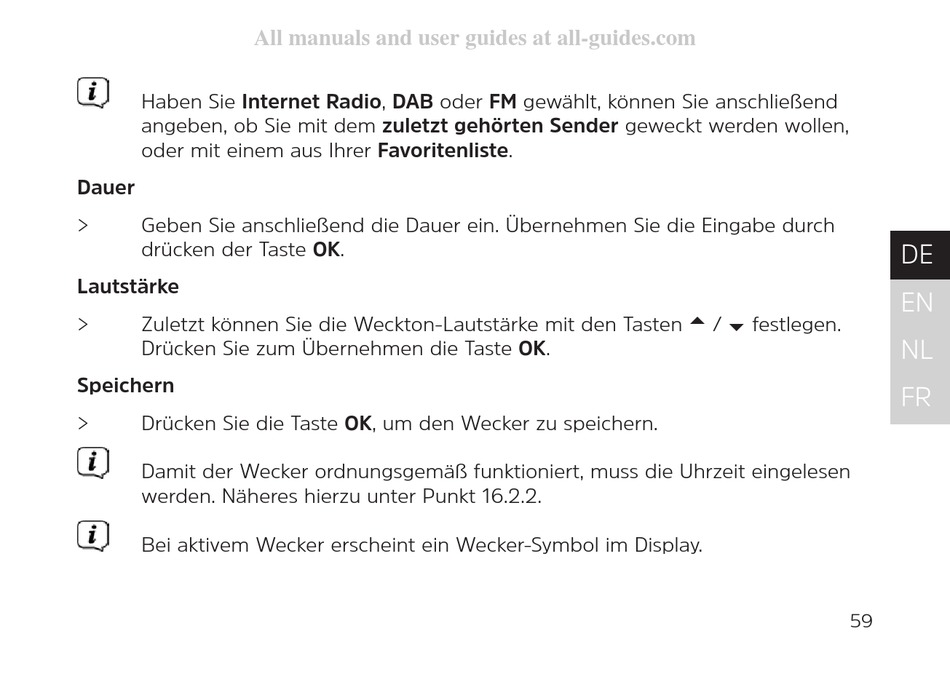 All manuals and user guides at all-guides.com

Haben Sie Internet Radio, DAB oder FM gewählt, können Sie anschließend angeben, ob Sie mit dem zuletzt gehörten Sender geweckt werden wollen, oder mit einem aus Ihrer Favoritenliste.

Dauer

> Geben Sie anschließend die Dauer ein. Übernehmen Sie die Eingabe durch drücken der Taste OK.

Lautstärke

> Zuletzt können Sie die Weckton-Lautstärke mit den Tasten ▲ / ▼ festlegen. Drücken Sie zum Übernehmen die Taste OK.

Speichern

> Drücken Sie die Taste OK, um den Wecker zu speichern.

Damit der Wecker ordnungsgemäß funktioniert, muss die Uhrzeit eingelesen werden. Näheres hierzu unter Punkt 16.2.2.

Bei aktivem Wecker erscheint ein Wecker-Symbol im Display.

DE
EN
NL
FR

59